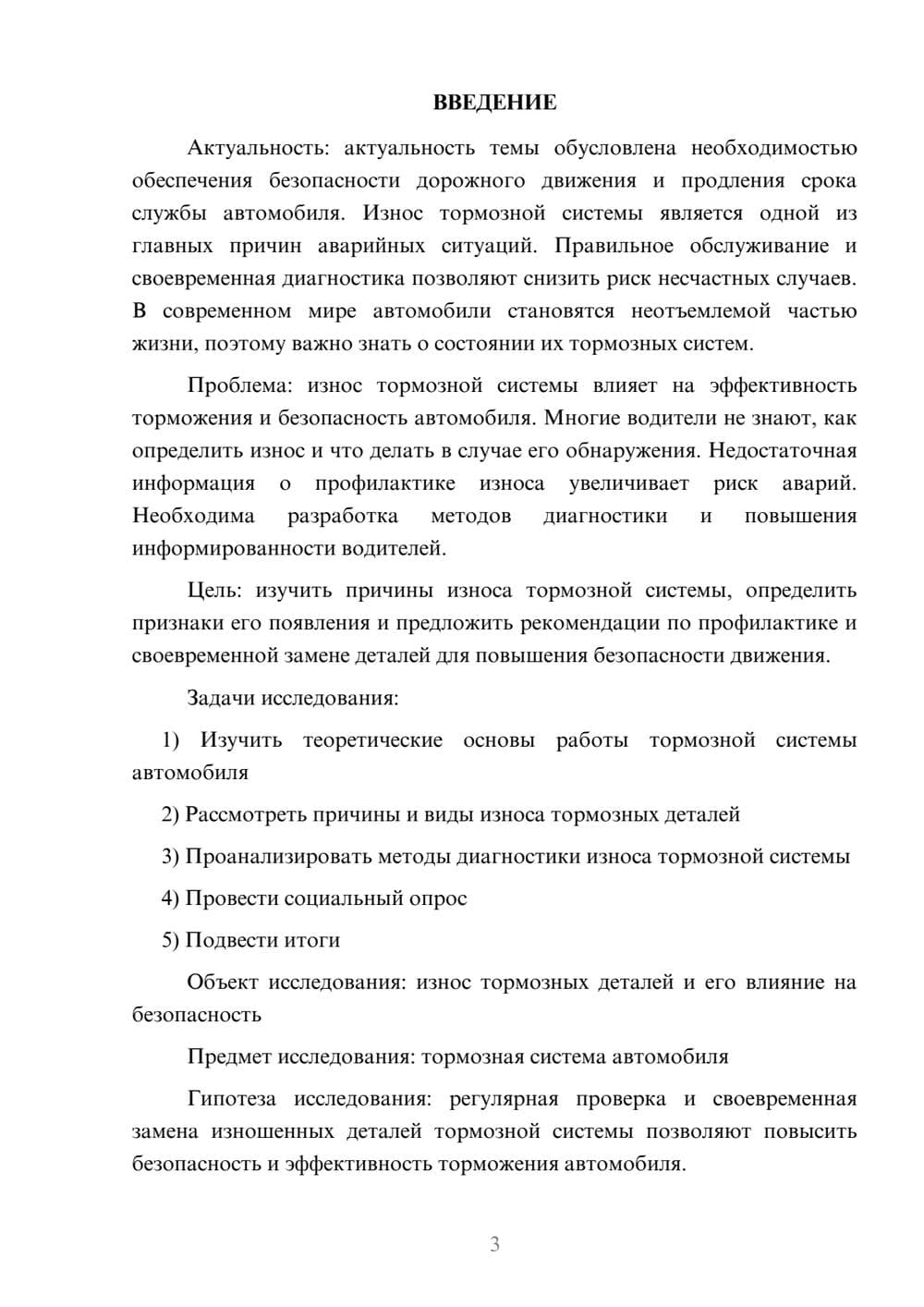 ВВЕДЕНИЕ

Актуальность: актуальность темы обусловлена необходимостью обеспечения безопасности дорожного движения и продления срока службы автомобиля. Износ тормозной системы является одной из главных причин аварийных ситуаций. Правильное обслуживание и своевременная диагностика позволяют снизить риск несчастных случаев. В современном мире автомобили становятся неотъемлемой частью жизни, поэтому важно знать о состоянии их тормозных систем.

Проблема: износ тормозной системы влияет на эффективность торможения и безопасность автомобиля. Многие водители не знают, как определить износ и что делать в случае его обнаружения. Недостаточная информация о профилактике износа увеличивает риск аварий. Необходима разработка методов диагностики и повышения информированности водителей.

Цель: изучить причины износа тормозной системы, определить признаки его появления и предложить рекомендации по профилактике и своевременной замене деталей для повышения безопасности движения.

Задачи исследования:

1) Изучить теоретические основы работы тормозной системы автомобиля

2) Рассмотреть причины и виды износа тормозных деталей

3) Проанализировать методы диагностики износа тормозной системы

4) Провести социальный опрос

5) Подвести итоги

Объект исследования: износ тормозных деталей и его влияние на безопасность

Предмет исследования: тормозная система автомобиля

Гипотеза исследования: регулярная проверка и своевременная замена изношенных деталей тормозной системы позволяют повысить безопасность и эффективность торможения автомобиля.

3